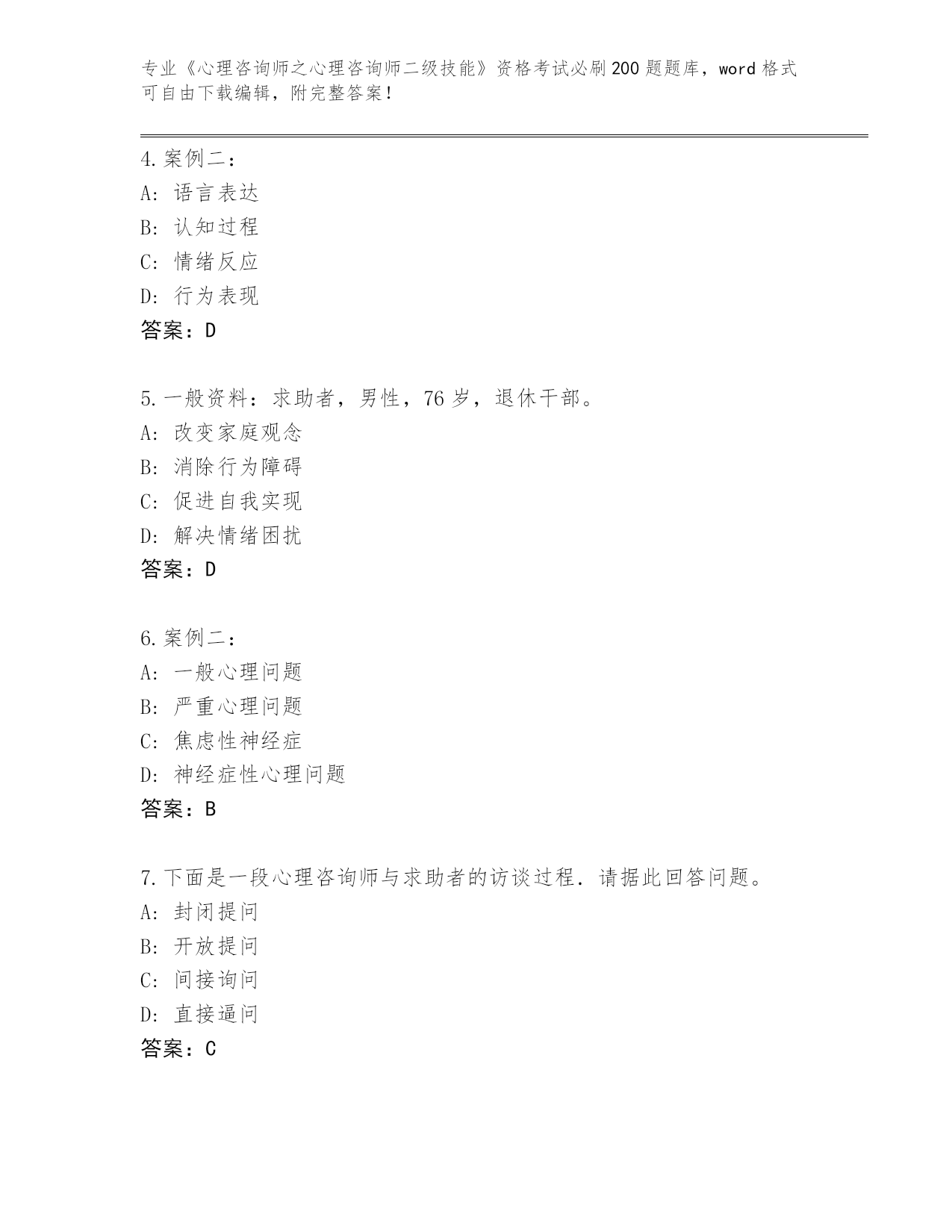 专业《心理咨询师之心理咨询师二级技能》资格考试必刷200题题库，word格式可自由下载编辑，附完整答案！

4.案例二：
A: 语言表达
B: 认知过程
C: 情绪反应
D: 行为表现
答案：D

5.一般资料：求助者，男性，76岁，退休干部。
A: 改变家庭观念
B: 消除行为障碍
C: 促进自我实现
D: 解决情绪困扰
答案：D

6.案例二：
A: 一般心理问题
B: 严重心理问题
C: 焦虑性神经症
D: 神经症性心理问题
答案：B

7.下面是一段心理咨询师与求助者的访谈过程．请据此回答问题。
A: 封闭提问
B: 开放提问
C: 间接询问
D: 直接逼问
答案：C